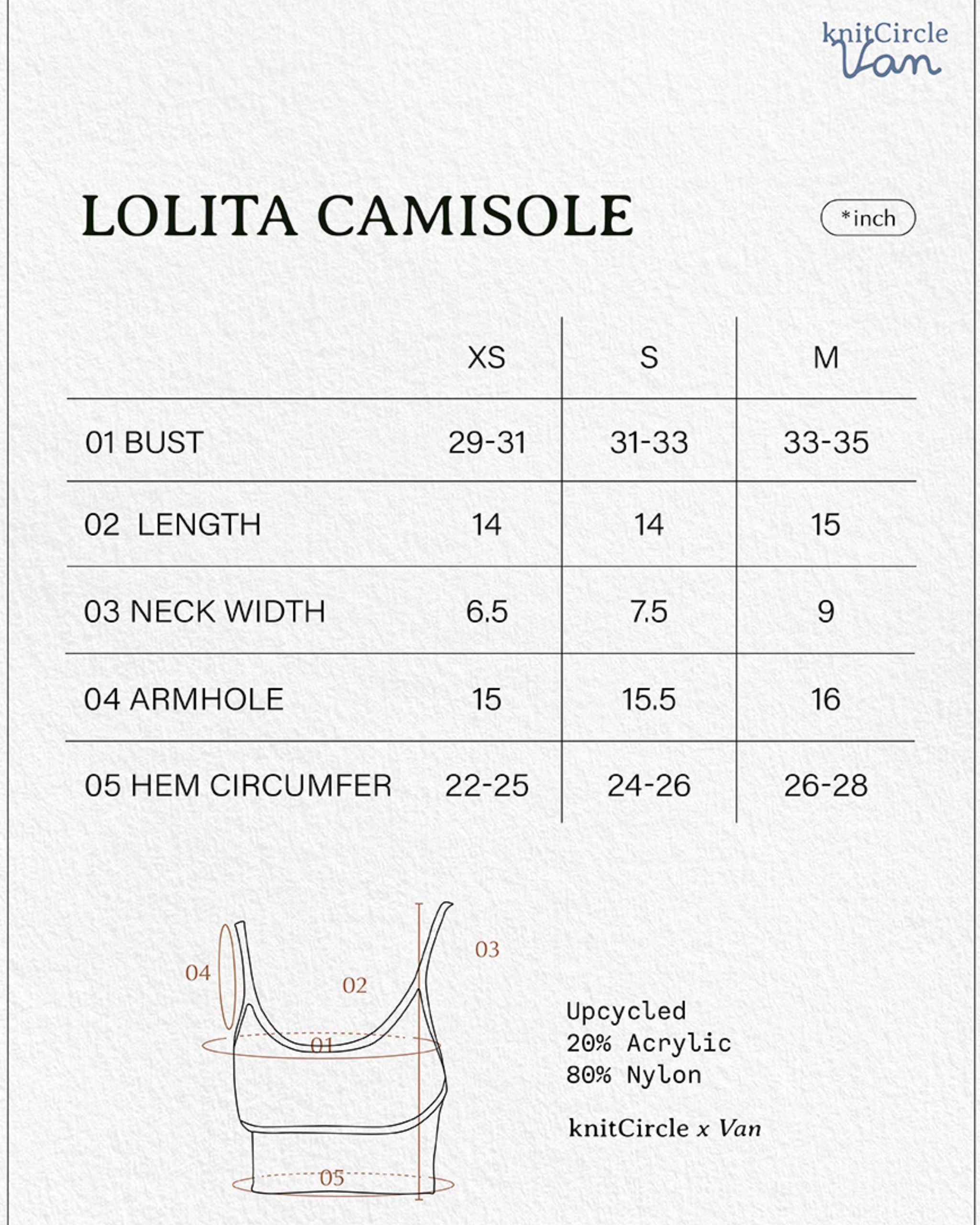 knitCircle
Van

LOLITA CAMISOLE

*inch

| | XS | S | M |
|---|---|---|---|
| 01 BUST | 29-31 | 31-33 | 33-35 |
| 02 LENGTH | 14 | 14 | 15 |
| 03 NECK WIDTH | 6.5 | 7.5 | 9 |
| 04 ARMHOLE | 15 | 15.5 | 16 |
| 05 HEM CIRCUMFER | 22-25 | 24-26 | 26-28 |

04
02
03
01
05

Upcycled
20% Acrylic
80% Nylon

knitCircle x Van